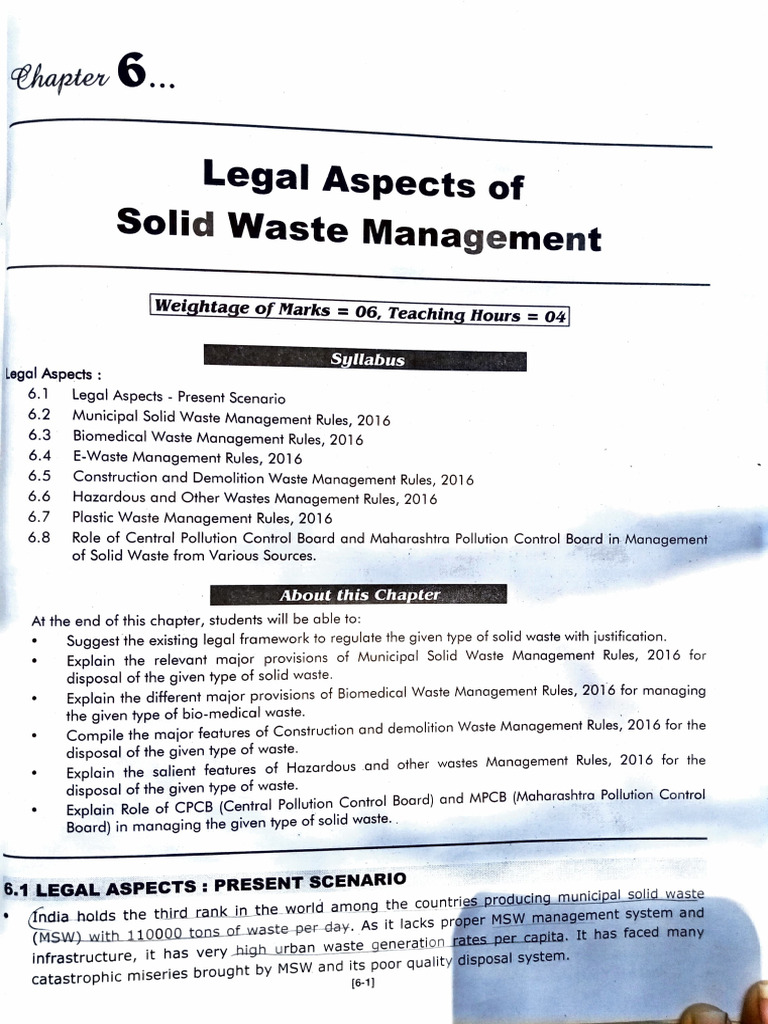 Chapter 6...

Legal Aspects of Solid Waste Management

Weightage of Marks = 06, Teaching Hours = 04

Syllabus

Legal Aspects :
6.1 Legal Aspects - Present Scenario
6.2 Municipal Solid Waste Management Rules, 2016
6.3 Biomedical Waste Management Rules, 2016
6.4 E-Waste Management Rules, 2016
6.5 Construction and Demolition Waste Management Rules, 2016
6.6 Hazardous and Other Wastes Management Rules, 2016
6.7 Plastic Waste Management Rules, 2016
6.8 Role of Central Pollution Control Board and Maharashtra Pollution Control Board in Management of Solid Waste from Various Sources.

About this Chapter

At the end of this chapter, students will be able to:
• Suggest the existing legal framework to regulate the given type of solid waste with justification.
• Explain the relevant major provisions of Municipal Solid Waste Management Rules, 2016 for disposal of the given type of solid waste.
• Explain the different major provisions of Biomedical Waste Management Rules, 2016 for managing the given type of bio-medical waste.
• Compile the major features of Construction and demolition Waste Management Rules, 2016 for the disposal of the given type of waste.
• Explain the salient features of Hazardous and other wastes Management Rules, 2016 for the disposal of the given type of waste.
• Explain Role of CPCB (Central Pollution Control Board) and MPCB (Maharashtra Pollution Control Board) in managing the given type of solid waste..

6.1 LEGAL ASPECTS : PRESENT SCENARIO
• India holds the third rank in the world among the countries producing municipal solid waste (MSW) with 110000 tons of waste per day. As it lacks proper MSW management system and infrastructure, it has very high urban waste generation rates per capita. It has faced many catastrophic miseries brought by MSW and its poor quality disposal system.

[6-1]